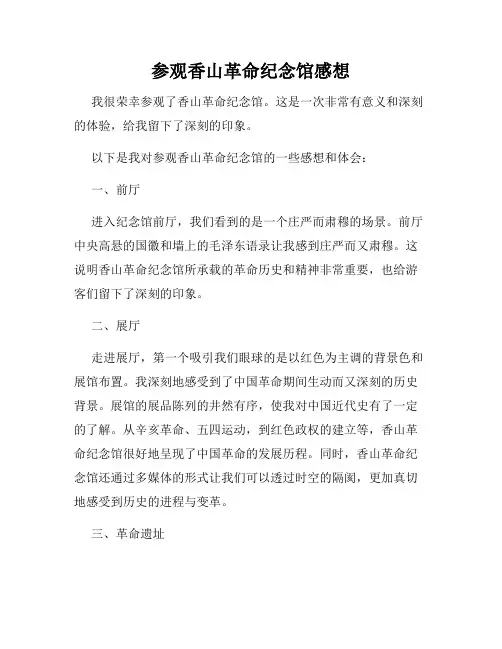 参观香山革命纪念馆感想

我很荣幸参观了香山革命纪念馆。这是一次非常有意义和深刻的体验，给我留下了深刻的印象。

以下是我对参观香山革命纪念馆的一些感想和体会：

一、前厅

进入纪念馆前厅，我们看到的是一个庄严而肃穆的场景。前厅中央高悬的国徽和墙上的毛泽东语录让我感到庄严而又肃穆。这说明香山革命纪念馆所承载的革命历史和精神非常重要，也给游客们留下了深刻的印象。

二、展厅

走进展厅，第一个吸引我们眼球的是以红色为主调的背景色和展馆布置。我深刻地感受到了中国革命期间生动而又深刻的历史背景。展馆的展品陈列的井然有序，使我对中国近代史有了一定的了解。从辛亥革命、五四运动，到红色政权的建立等，香山革命纪念馆很好地呈现了中国革命的发展历程。同时，香山革命纪念馆还通过多媒体的形式让我们可以透过时空的隔阂，更加真切地感受到历史的进程与变革。

三、革命遗址